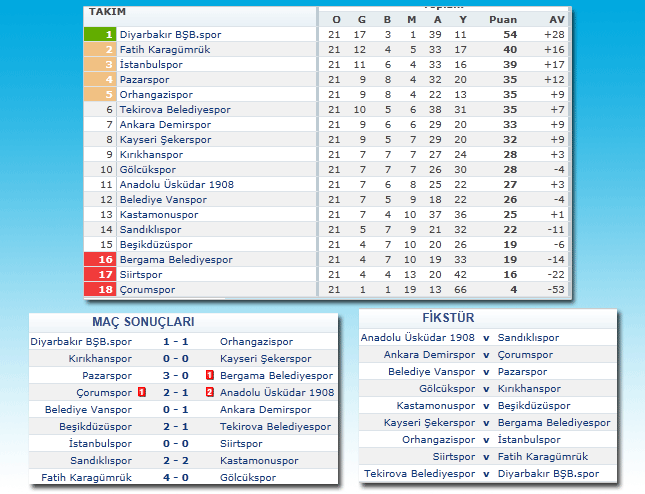 | TAKIM | | O | G | B | M | A | Y | Puan | AV |
|---|---|---|---|---|---|---|---|---|---|
| 1 | Diyarbakır BŞB.spor | 21 | 17 | 3 | 1 | 39 | 11 | 54 | +28 |
| 2 | Fatih Karagümrük | 21 | 12 | 4 | 5 | 33 | 17 | 40 | +16 |
| 3 | İstanbulspor | 21 | 11 | 6 | 4 | 33 | 16 | 39 | +17 |
| 4 | Pazarspor | 21 | 9 | 8 | 4 | 32 | 20 | 35 | +12 |
| 5 | Orhangazispor | 21 | 9 | 8 | 4 | 22 | 13 | 35 | +9 |
| 6 | Tekirova Belediyespor | 21 | 10 | 5 | 6 | 38 | 31 | 35 | +7 |
| 7 | Ankara Demirspor | 21 | 9 | 6 | 6 | 29 | 20 | 33 | +9 |
| 8 | Kayseri Şekerspor | 21 | 9 | 5 | 7 | 29 | 20 | 32 | +9 |
| 9 | Kırıkhanspor | 21 | 7 | 7 | 7 | 27 | 24 | 28 | +3 |
| 10 | Gölcükspor | 21 | 7 | 7 | 7 | 26 | 30 | 28 | -4 |
| 11 | Anadolu Üsküdar 1908 | 21 | 7 | 6 | 8 | 25 | 22 | 27 | +3 |
| 12 | Belediye Vanspor | 21 | 7 | 5 | 9 | 18 | 22 | 26 | -4 |
| 13 | Kastamonuspor | 21 | 7 | 4 | 10 | 37 | 36 | 25 | +1 |
| 14 | Sandıklıspor | 21 | 5 | 7 | 9 | 21 | 32 | 22 | -11 |
| 15 | Beşikdüzüspor | 21 | 4 | 7 | 10 | 20 | 26 | 19 | -6 |
| 16 | Bergama Belediyespor | 21 | 4 | 7 | 10 | 19 | 33 | 19 | -14 |
| 17 | Siirtspor | 21 | 4 | 4 | 13 | 20 | 42 | 16 | -22 |
| 18 | Çorumspor | 21 | 1 | 1 | 19 | 13 | 66 | 4 | -53 |

MAÇ SONUÇLARI

| | | |
|---|---|---|
| Diyarbakır BŞB.spor | 1 - 1 | Orhangazispor |
| Kırıkhanspor | 0 - 0 | Kayseri Şekerspor |
| Pazarspor | 3 - 0 | 1 Bergama Belediyespor |
| Çorumspor 1 | 2 - 1 | 2 Anadolu Üsküdar 1908 |
| Belediye Vanspor | 0 - 1 | Ankara Demirspor |
| Beşikdüzüspor | 2 - 1 | Tekirova Belediyespor |
| İstanbulspor | 0 - 0 | Siirtspor |
| Sandıklıspor | 2 - 2 | Kastamonuspor |
| Fatih Karagümrük | 4 - 0 | Gölcükspor |

FİKSTÜR

| | | |
|---|---|---|
| Anadolu Üsküdar 1908 | v | Sandıklıspor |
| Ankara Demirspor | v | Çorumspor |
| Belediye Vanspor | v | Pazarspor |
| Gölcükspor | v | Kırıkhanspor |
| Kastamonuspor | v | Beşikdüzüspor |
| Kayseri Şekerspor | v | Bergama Belediyespor |
| Orhangazispor | v | İstanbulspor |
| Siirtspor | v | Fatih Karagümrük |
| Tekirova Belediyespor | v | Diyarbakır BŞB.spor |